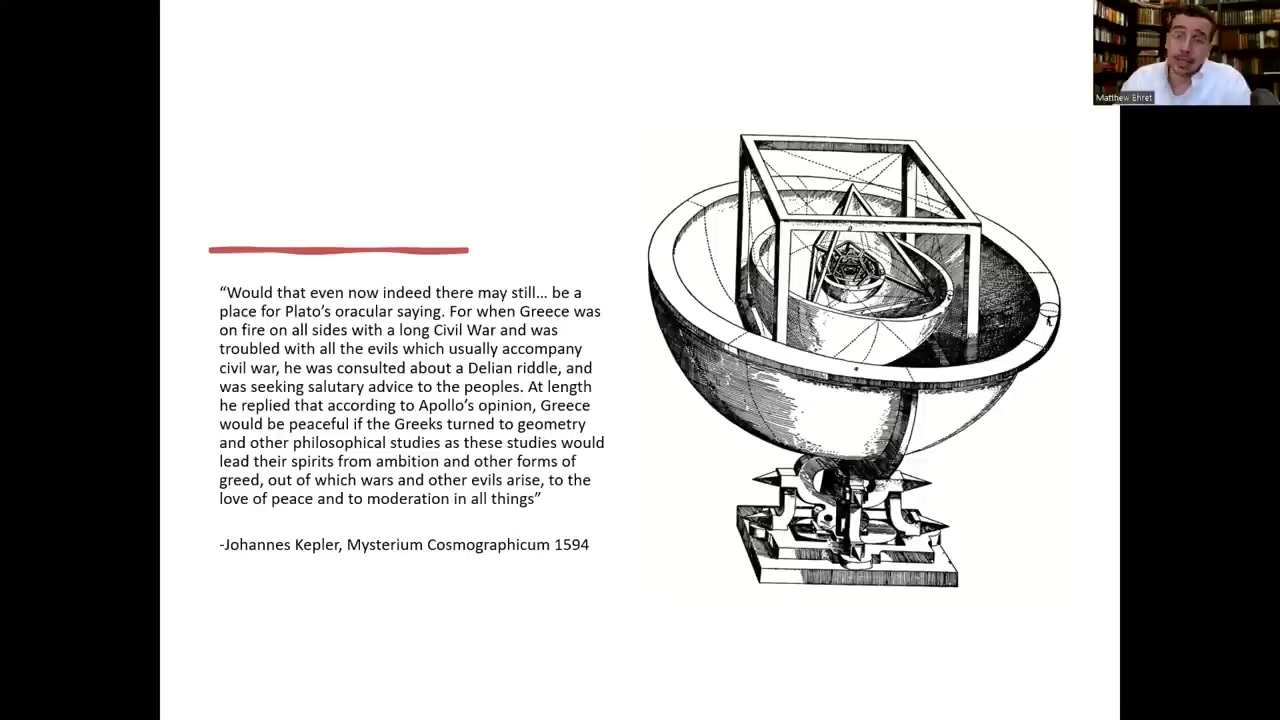 Matthew Ehret

"Would that even now indeed there may still... be a place for Plato's oracular saying. For when Greece was on fire on all sides with a long Civil War and was troubled with all the evils which usually accompany civil war, he was consulted about a Delian riddle, and was seeking salutary advice to the peoples. At length he replied that according to Apollo's opinion, Greece would be peaceful if the Greeks turned to geometry and other philosophical studies as these studies would lead their spirits from ambition and other forms of greed, out of which wars and other evils arise, to the love of peace and to moderation in all things"

-Johannes Kepler, Mysterium Cosmographicum 1594